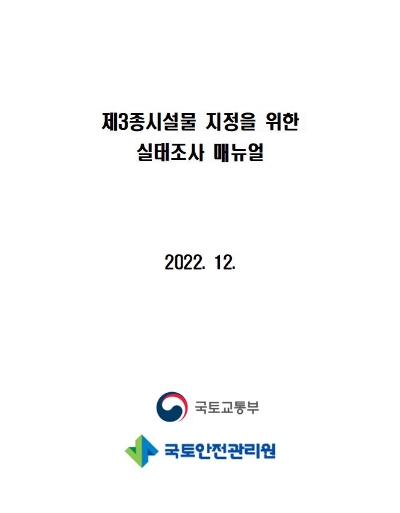 제3종시설물 지정을 위한
실태조사 매뉴얼

2022. 12.

국토교통부

국토안전관리원